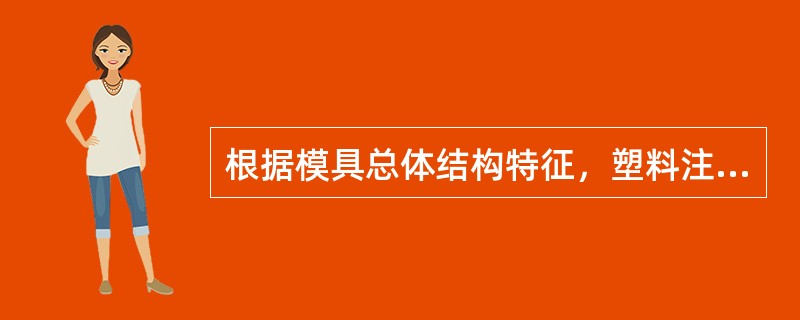 根据模具总体结构特征，塑料注...